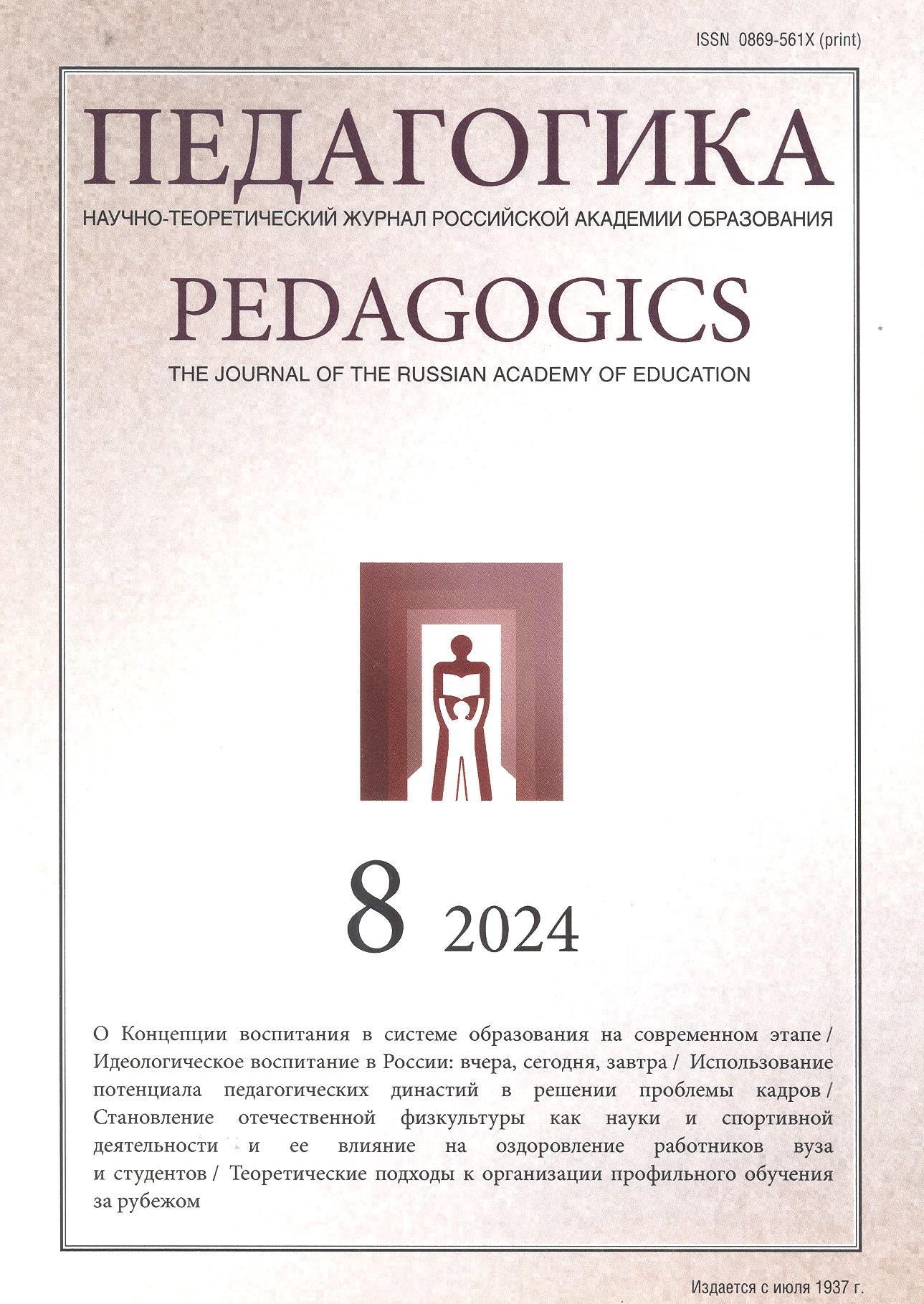 ISSN 0869-561X (print)

ПЕДАГОГИКА

НАУЧНО-ТЕОРЕТИЧЕСКИЙ ЖУРНАЛ РОССИЙСКОЙ АКАДЕМИИ ОБРАЗОВАНИЯ

PEDAGOGICS

THE JOURNAL OF THE RUSSIAN ACADEMY OF EDUCATION

8 2024

О Концепции воспитания в системе образования на современном этапе / Идеологическое воспитание в России: вчера, сегодня, завтра / Использование потенциала педагогических династий в решении проблемы кадров / Становление отечественной физкультуры как науки и спортивной деятельности и ее влияние на оздоровление работников вуза и студентов / Теоретические подходы к организации профильного обучения за рубежом

Издается с июля 1937 г.